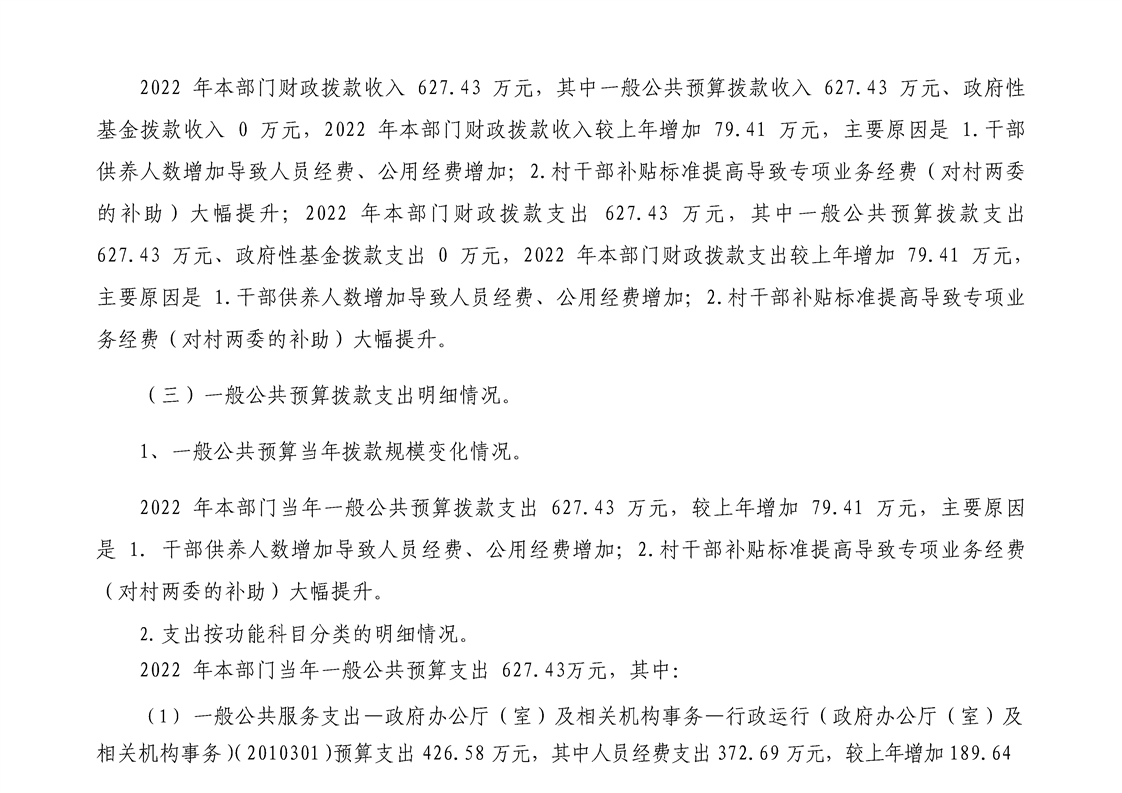 2022 年本部门财政拨款收入 627.43 万元，其中一般公共预算拨款收入 627.43 万元、政府性基金拨款收入 0 万元，2022 年本部门财政拨款收入较上年增加 79.41 万元，主要原因是 1.干部供养人数增加导致人员经费、公用经费增加；2.村干部补贴标准提高导致专项业务经费（对村两委的补助）大幅提升；2022 年本部门财政拨款支出 627.43 万元，其中一般公共预算拨款支出 627.43 万元、政府性基金拨款支出 0 万元，2022 年本部门财政拨款支出较上年增加 79.41 万元，主要原因是 1.干部供养人数增加导致人员经费、公用经费增加；2.村干部补贴标准提高导致专项业务经费（对村两委的补助）大幅提升。

（三）一般公共预算拨款支出明细情况。

1、一般公共预算当年拨款规模变化情况。

2022 年本部门当年一般公共预算拨款支出 627.43 万元，较上年增加 79.41 万元，主要原因是 1. 干部供养人数增加导致人员经费、公用经费增加；2.村干部补贴标准提高导致专项业务经费（对村两委的补助）大幅提升。

2.支出按功能科目分类的明细情况。

2022 年本部门当年一般公共预算支出 627.43万元，其中:

（1）一般公共服务支出—政府办公厅（室）及相关机构事务—行政运行（政府办公厅（室）及相关机构事务）(2010301)预算支出 426.58 万元，其中人员经费支出 372.69 万元，较上年增加 189.64